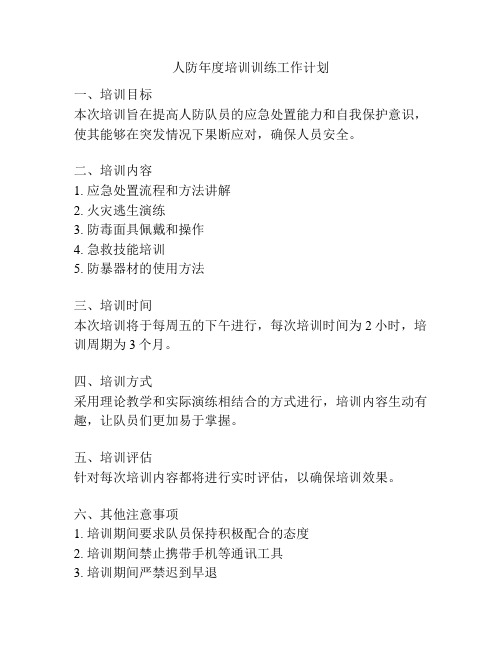 人防年度培训训练工作计划

一、培训目标
本次培训旨在提高人防队员的应急处置能力和自我保护意识，使其能够在突发情况下果断应对，确保人员安全。

二、培训内容
1. 应急处置流程和方法讲解
2. 火灾逃生演练
3. 防毒面具佩戴和操作
4. 急救技能培训
5. 防暴器材的使用方法

三、培训时间
本次培训将于每周五的下午进行，每次培训时间为 2 小时，培训周期为 3 个月。

四、培训方式
采用理论教学和实际演练相结合的方式进行，培训内容生动有趣，让队员们更加易于掌握。

五、培训评估
针对每次培训内容都将进行实时评估，以确保培训效果。

六、其他注意事项
1. 培训期间要求队员保持积极配合的态度
2. 培训期间禁止携带手机等通讯工具
3. 培训期间严禁迟到早退